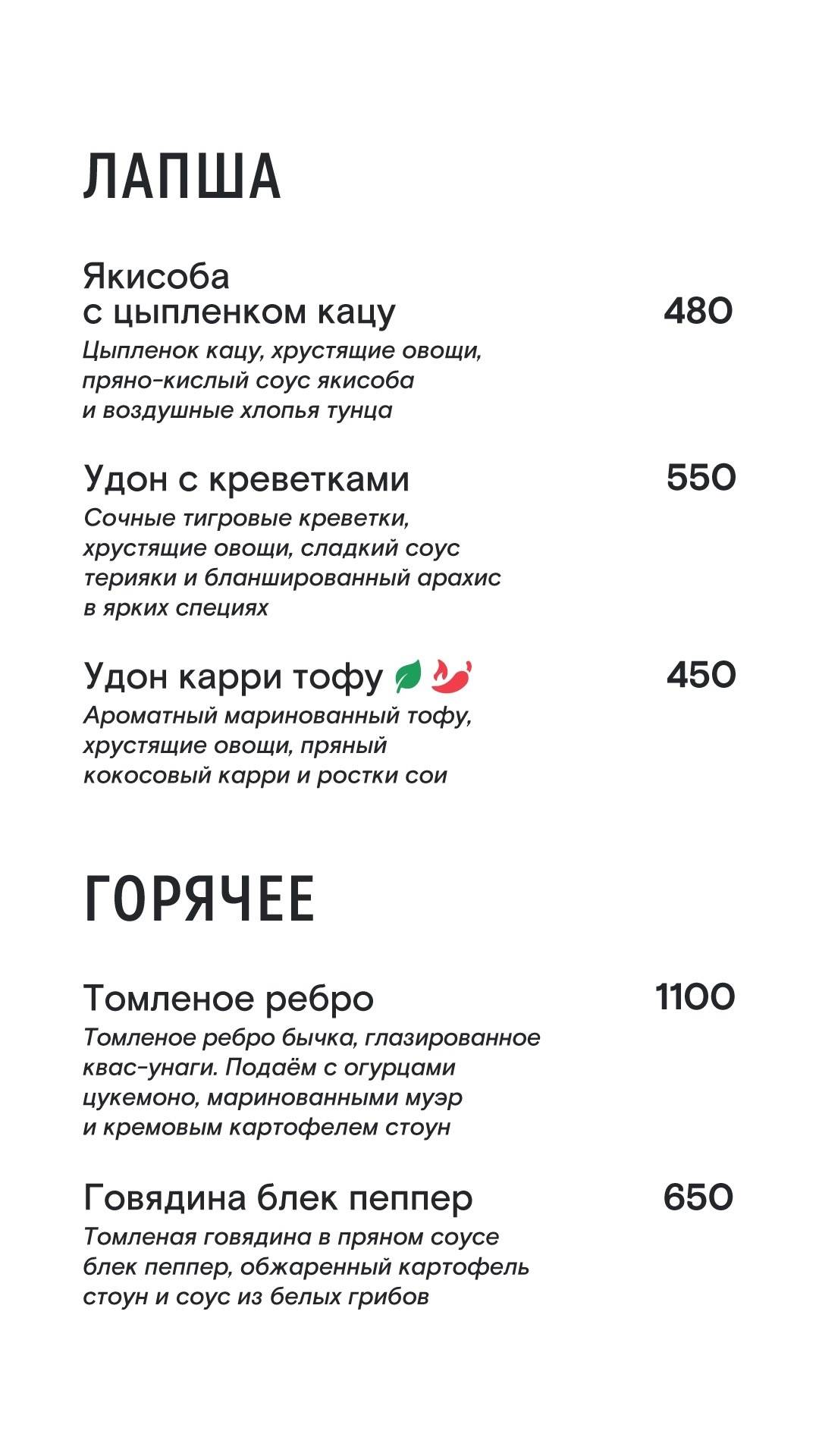 ЛАПША

Якисоба
с цыпленком кацу 480
Цыпленок кацу, хрустящие овощи, пряно-кислый соус якисоба и воздушные хлопья тунца

Удон с креветками 550
Сочные тигровые креветки, хрустящие овощи, сладкий соус терияки и бланшированный арахис в ярких специях

Удон карри тофу 450
Ароматный маринованный тофу, хрустящие овощи, пряный кокосовый карри и ростки сои

ГОРЯЧЕЕ

Томленое ребро 1100
Томленое ребро бычка, глазированное квас-унаги. Подаём с огурцами цукемоно, маринованными муэр и кремовым картофелем стоун

Говядина блек пеппер 650
Томленая говядина в пряном соусе блек пеппер, обжаренный картофель стоун и соус из белых грибов